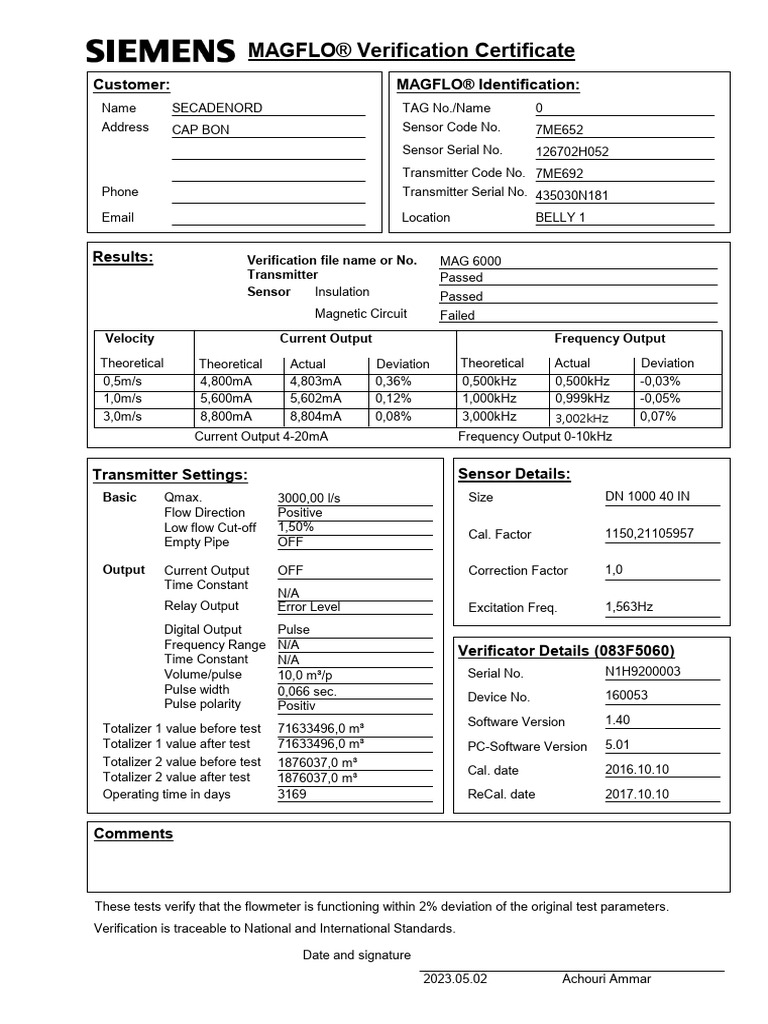 SIEMENS MAGFLO® Verification Certificate

Customer:
Name SECADENORD
Address CAP BON
Phone
Email

MAGFLO® Identification:
TAG No./Name 0
Sensor Code No. 7ME652
Sensor Serial No. 126702H052
Transmitter Code No. 7ME692
Transmitter Serial No. 435030N181
Location BELLY 1

Results:
Verification file name or No. MAG 6000
Transmitter Passed
Sensor Insulation Passed
Magnetic Circuit Failed

| Velocity | Current Output | | | Frequency Output | | |
|---|---|---|---|---|---|---|
| Theoretical | Theoretical | Actual | Deviation | Theoretical | Actual | Deviation |
| 0,5m/s | 4,800mA | 4,803mA | 0,36% | 0,500kHz | 0,500kHz | -0,03% |
| 1,0m/s | 5,600mA | 5,602mA | 0,12% | 1,000kHz | 0,999kHz | -0,05% |
| 3,0m/s | 8,800mA | 8,804mA | 0,08% | 3,000kHz | 3,002kHz | 0,07% |

Current Output 4-20mA Frequency Output 0-10kHz

Transmitter Settings:
Basic Qmax. 3000,00 l/s
Flow Direction Positive
Low flow Cut-off 1,50%
Empty Pipe OFF
Output Current Output OFF
Time Constant N/A
Relay Output Error Level
Digital Output Pulse
Frequency Range N/A
Time Constant N/A
Volume/pulse 10,0 m³/p
Pulse width 0,066 sec.
Pulse polarity Positiv
Totalizer 1 value before test 71633496,0 m³
Totalizer 1 value after test 71633496,0 m³
Totalizer 2 value before test 1876037,0 m³
Totalizer 2 value after test 1876037,0 m³
Operating time in days 3169

Sensor Details:
Size DN 1000 40 IN
Cal. Factor 1150,21105957
Correction Factor 1,0
Excitation Freq. 1,563Hz

Verificator Details (083F5060)
Serial No. N1H9200003
Device No. 160053
Software Version 1.40
PC-Software Version 5.01
Cal. date 2016.10.10
ReCal. date 2017.10.10

Comments

These tests verify that the flowmeter is functioning within 2% deviation of the original test parameters.
Verification is traceable to National and International Standards.

Date and signature
2023.05.02 Achouri Ammar